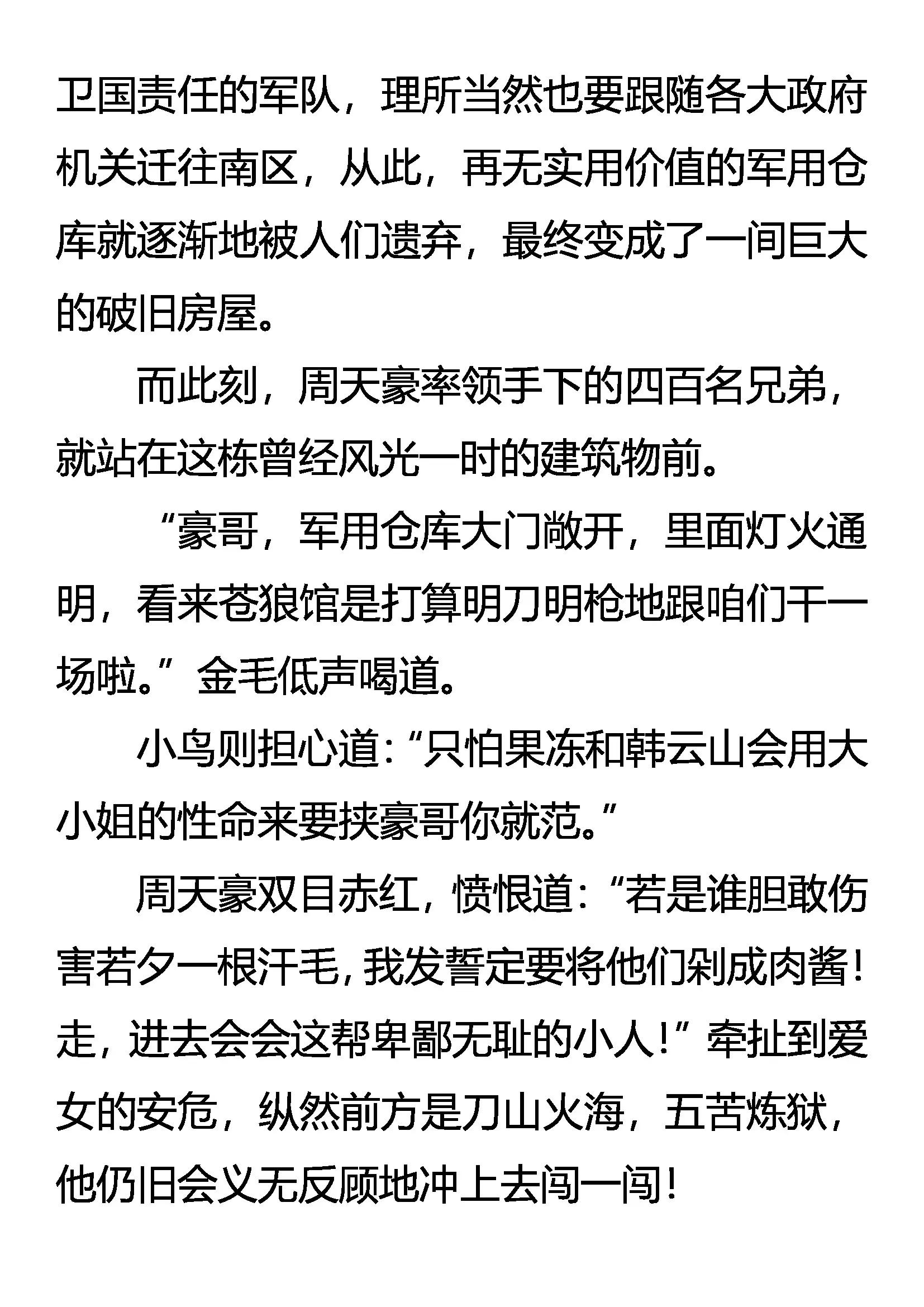 卫国责任的军队，理所当然也要跟随各大政府机关迁往南区，从此，再无实用价值的军用仓库就逐渐地被人们遗弃，最终变成了一间巨大的破旧房屋。

而此刻，周天豪率领手下的四百名兄弟，就站在这栋曾经风光一时的建筑物前。

“豪哥，军用仓库大门敞开，里面灯火通明，看来苍狼馆是打算明刀明枪地跟咱们干一场啦。”金毛低声喝道。

小鸟则担心道：“只怕果冻和韩云山会用大小姐的性命来要挟豪哥你就范。”

周天豪双目赤红，愤恨道：“若是谁胆敢伤害若夕一根汗毛，我发誓定要将他们剁成肉酱！走，进去会会这帮卑鄙无耻的小人！”牵扯到爱女的安危，纵然前方是刀山火海，五苦炼狱，他仍旧会义无反顾地冲上去闯一闯！